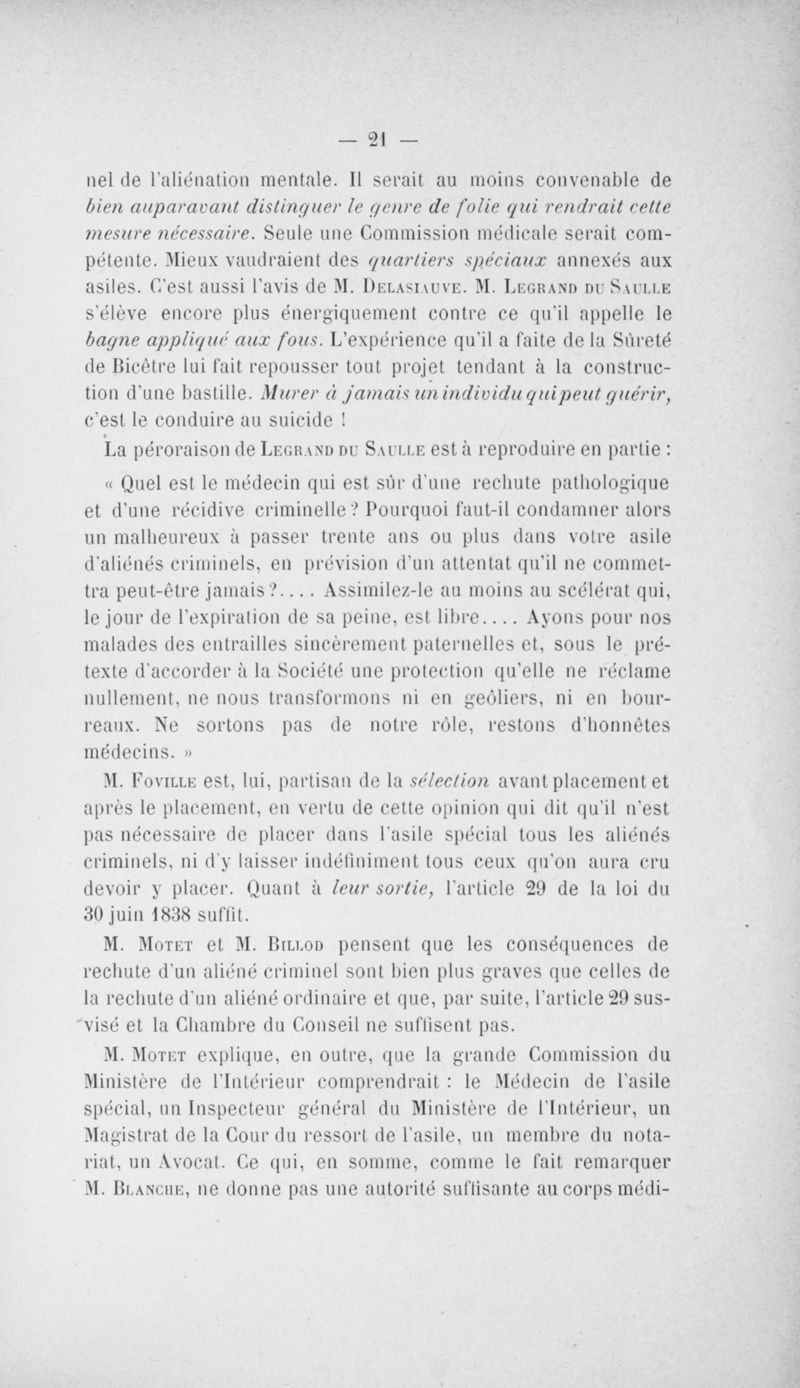 — 21 —

nel de l'aliénation mentale. Il serait au moins convenable de bien auparavant distinguer le genre de folie qui rendrait cette mesure nécessaire. Seule une Commission médicale serait compétente. Mieux vaudraient des quartiers spéciaux annexés aux asiles. C'est aussi l'avis de M. Delasiauve. M. Legrand du Saulle s'élève encore plus énergiquement contre ce qu'il appelle le bagne appliqué aux fous. L'expérience qu'il a faite de la Sûreté de Bicêtre lui fait repousser tout projet tendant à la construction d'une bastille. Murer à jamais un individu qui peut guérir, c'est le conduire au suicide !

La péroraison de Legrand du Saulle est à reproduire en partie :

« Quel est le médecin qui est sûr d'une rechute pathologique et d'une récidive criminelle ? Pourquoi faut-il condamner alors un malheureux à passer trente ans ou plus dans votre asile d'aliénés criminels, en prévision d'un attentat qu'il ne commettra peut-être jamais ?.... Assimilez-le au moins au scélérat qui, le jour de l'expiration de sa peine, est libre.... Ayons pour nos malades des entrailles sincèrement paternelles et, sous le prétexte d'accorder à la Société une protection qu'elle ne réclame nullement, ne nous transformons ni en geôliers, ni en bourreaux. Ne sortons pas de notre rôle, restons d'honnêtes médecins. »

M. Foville est, lui, partisan de la sélection avant placement et après le placement, en vertu de cette opinion qui dit qu'il n'est pas nécessaire de placer dans l'asile spécial tous les aliénés criminels, ni d'y laisser indéfiniment tous ceux qu'on aura cru devoir y placer. Quant à leur sortie, l'article 29 de la loi du 30 juin 1838 suffit.

M. Motet et M. Billod pensent que les conséquences de rechute d'un aliéné criminel sont bien plus graves que celles de la rechute d'un aliéné ordinaire et que, par suite, l'article 29 susvisé et la Chambre du Conseil ne suffisent pas.

M. Motet explique, en outre, que la grande Commission du Ministère de l'Intérieur comprendrait : le Médecin de l'asile spécial, un Inspecteur général du Ministère de l'Intérieur, un Magistrat de la Cour du ressort de l'asile, un membre du notariat, un Avocat. Ce qui, en somme, comme le fait remarquer M. Blanche, ne donne pas une autorité suffisante au corps médi-